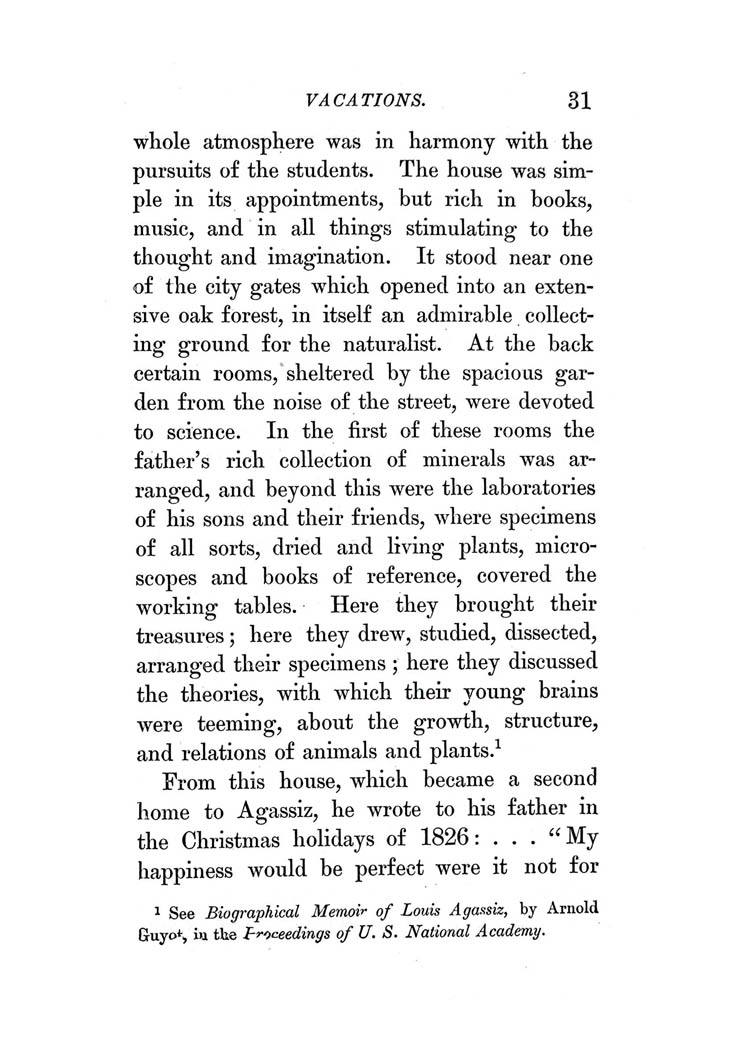 VACATIONS. 31

whole atmosphere was in harmony with the pursuits of the students. The house was simple in its appointments, but rich in books, music, and in all things stimulating to the thought and imagination. It stood near one of the city gates which opened into an extensive oak forest, in itself an admirable collecting ground for the naturalist. At the back certain rooms, sheltered by the spacious garden from the noise of the street, were devoted to science. In the first of these rooms the father's rich collection of minerals was arranged, and beyond this were the laboratories of his sons and their friends, where specimens of all sorts, dried and living plants, microscopes and books of reference, covered the working tables. Here they brought their treasures; here they drew, studied, dissected, arranged their specimens; here they discussed the theories, with which their young brains were teeming, about the growth, structure, and relations of animals and plants.$^1$

From this house, which became a second home to Agassiz, he wrote to his father in the Christmas holidays of 1826: . . . "My happiness would be perfect were it not for

$^1$ See Biographical Memoir of Louis Agassiz, by Arnold Guyot, in the Proceedings of U. S. National Academy.